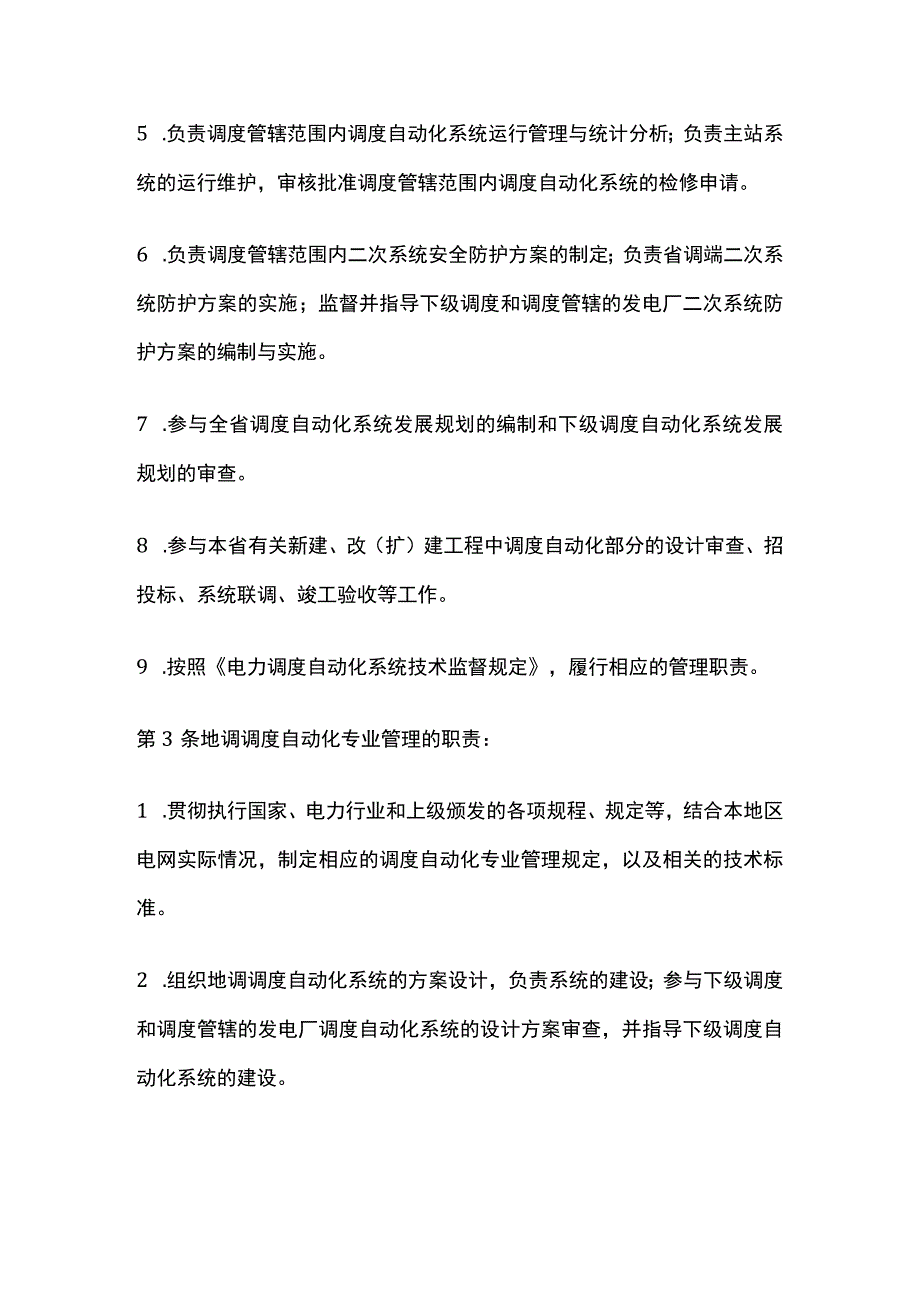 5 .负责调度管辖范围内调度自动化系统运行管理与统计分析；负责主站系统的运行维护，审核批准调度管辖范围内调度自动化系统的检修申请。

6 .负责调度管辖范围内二次系统安全防护方案的制定；负责省调端二次系统防护方案的实施；监督并指导下级调度和调度管辖的发电厂二次系统防护方案的编制与实施。

7 .参与全省调度自动化系统发展规划的编制和下级调度自动化系统发展规划的审查。

8 .参与本省有关新建、改（扩）建工程中调度自动化部分的设计审查、招投标、系统联调、竣工验收等工作。

9 .按照《电力调度自动化系统技术监督规定》，履行相应的管理职责。

第 3 条地调调度自动化专业管理的职责：

1 .贯彻执行国家、电力行业和上级颁发的各项规程、规定等，结合本地区电网实际情况，制定相应的调度自动化专业管理规定，以及相关的技术标准。

2 .组织地调调度自动化系统的方案设计，负责系统的建设；参与下级调度和调度管辖的发电厂调度自动化系统的设计方案审查，并指导下级调度自动化系统的建设。